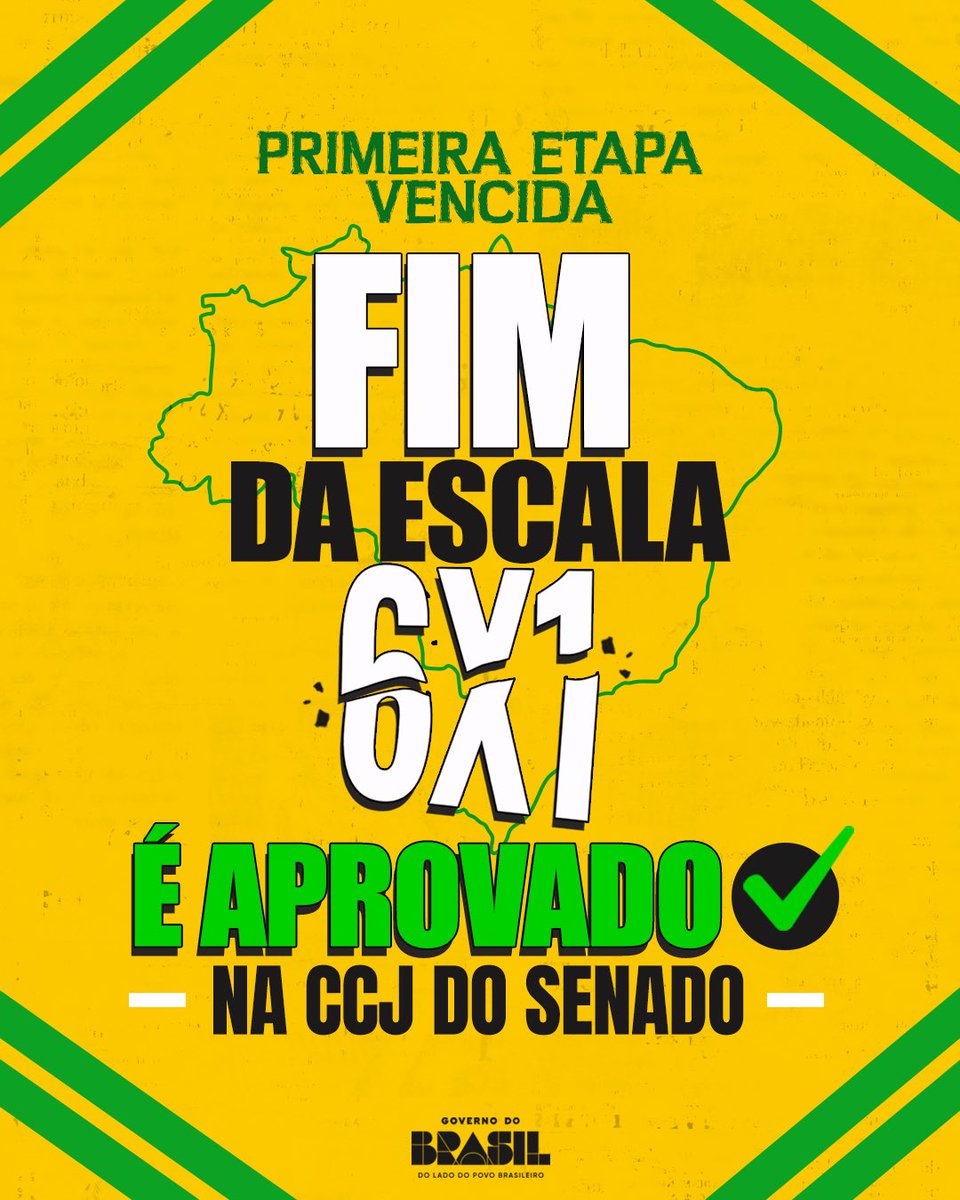 PRIMEIRA ETAPA VENCIDA

FIM

DA ESCALA

6X1

É APROVADO

NA CCJ DO SENADO

GOVERNO DO
BRASIL
DO LADO DO POVO BRASILEIRO